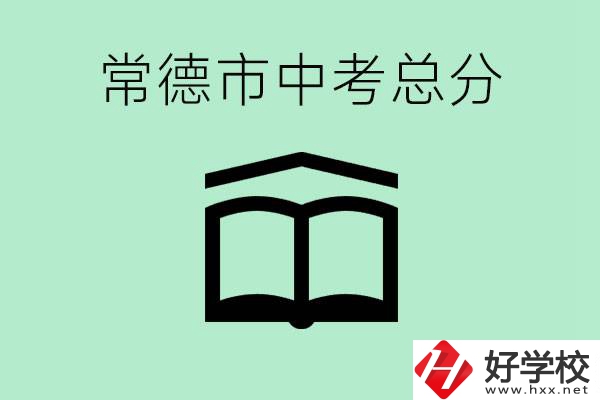 常德市中考总分

好学校
www.hxx.net